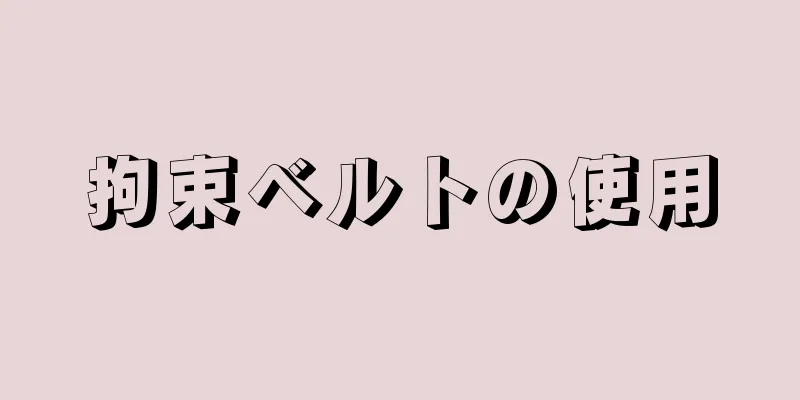 拘束ベルトの使用